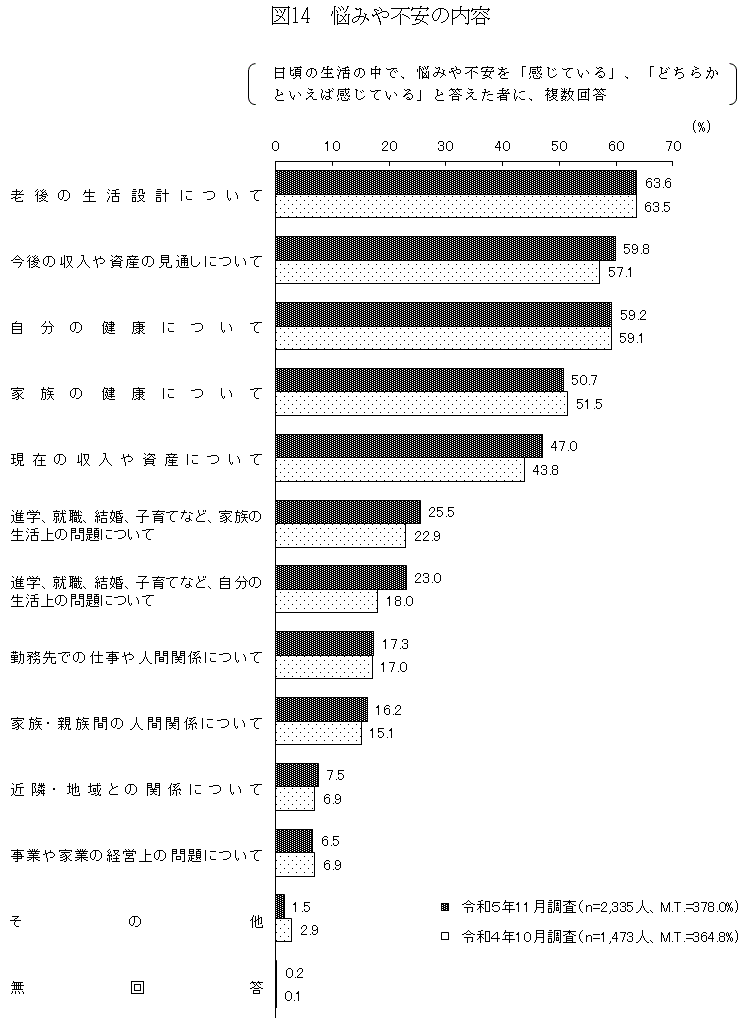 図14　悩みや不安の内容

日頃の生活の中で、悩みや不安を「感じている」、「どちらかといえば感じている」と答えた者に、複数回答

(%)

0　10　20　30　40　50　60　70

老後の生活設計について　63.6　63.5

今後の収入や資産の見通しについて　59.8　57.1

自分の健康について　59.2　59.1

家族の健康について　50.7　51.5

現在の収入や資産について　47.0　43.8

進学、就職、結婚、子育てなど、家族の生活上の問題について　25.5　22.9

進学、就職、結婚、子育てなど、自分の生活上の問題について　23.0　18.0

勤務先での仕事や人間関係について　17.3　17.0

家族・親族間の人間関係について　16.2　15.1

近隣・地域との関係について　7.5　6.9

事業や家業の経営上の問題について　6.5　6.9

その他　1.5　2.9

無回答　0.2　0.1

令和5年11月調査(n=2,335人、M.T.=378.0%)

令和4年10月調査(n=1,473人、M.T.=364.8%)